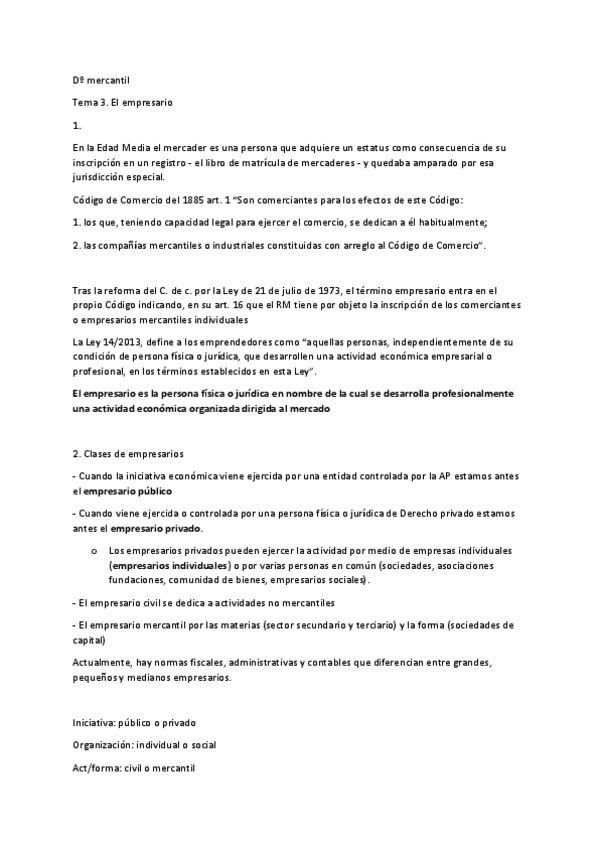 Dº mercantil

Tema 3. El empresario

1.

En la Edad Media el mercader es una persona que adquiere un estatus como consecuencia de su inscripción en un registro - el libro de matrícula de mercaderes - y quedaba amparado por esa jurisdicción especial.

Código de Comercio del 1885 art. 1 "Son comerciantes para los efectos de este Código:

1. los que, teniendo capacidad legal para ejercer el comercio, se dedican a él habitualmente;

2. las compañías mercantiles o industriales constituidas con arreglo al Código de Comercio".

Tras la reforma del C. de c. por la Ley de 21 de julio de 1973, el término empresario entra en el propio Código indicando, en su art. 16 que el RM tiene por objeto la inscripción de los comerciantes o empresarios mercantiles individuales

La Ley 14/2013, define a los emprendedores como "aquellas personas, independientemente de su condición de persona física o jurídica, que desarrollen una actividad económica empresarial o profesional, en los términos establecidos en esta Ley".

El empresario es la persona física o jurídica en nombre de la cual se desarrolla profesionalmente una actividad económica organizada dirigida al mercado

2. Clases de empresarios

- Cuando la iniciativa económica viene ejercida por una entidad controlada por la AP estamos antes el empresario público

- Cuando viene ejercida o controlada por una persona física o jurídica de Derecho privado estamos antes el empresario privado.

o Los empresarios privados pueden ejercer la actividad por medio de empresas individuales (empresarios individuales) o por varias personas en común (sociedades, asociaciones fundaciones, comunidad de bienes, empresarios sociales).

- El empresario civil se dedica a actividades no mercantiles

- El empresario mercantil por las materias (sector secundario y terciario) y la forma (sociedades de capital)

Actualmente, hay normas fiscales, administrativas y contables que diferencian entre grandes, pequeños y medianos empresarios.

Iniciativa: público o privado

Organización: individual o social

Act/forma: civil o mercantil